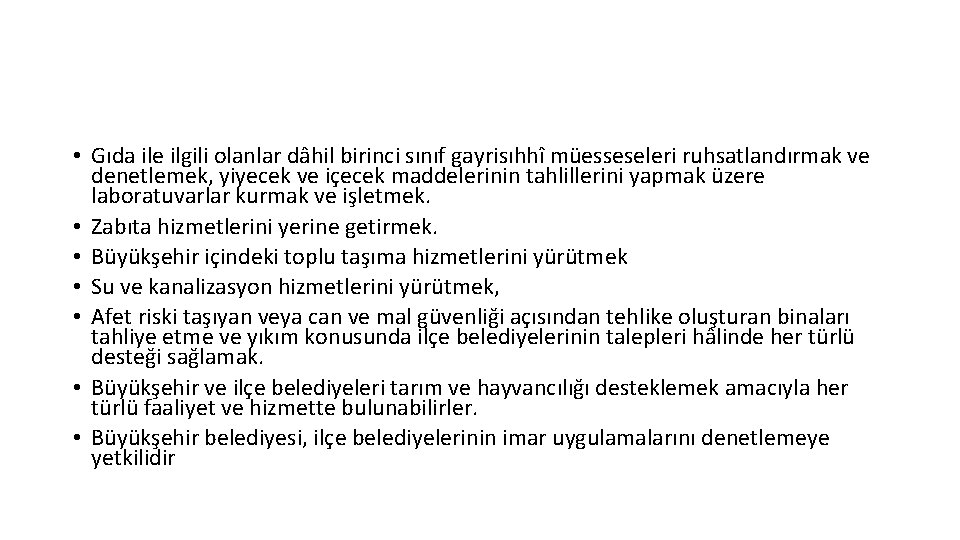 • Gıda ile ilgili olanlar dâhil birinci sınıf gayrisıhhî müesseseleri ruhsatlandırmak ve denetlemek, yiyecek ve içecek maddelerinin tahlillerini yapmak üzere laboratuvarlar kurmak ve işletmek.
• Zabıta hizmetlerini yerine getirmek.
• Büyükşehir içindeki toplu taşıma hizmetlerini yürütmek
• Su ve kanalizasyon hizmetlerini yürütmek,
• Afet riski taşıyan veya can ve mal güvenliği açısından tehlike oluşturan binaları tahliye etme ve yıkım konusunda ilçe belediyelerinin talepleri hâlinde her türlü desteği sağlamak.
• Büyükşehir ve ilçe belediyeleri tarım ve hayvancılığı desteklemek amacıyla her türlü faaliyet ve hizmette bulunabilirler.
• Büyükşehir belediyesi, ilçe belediyelerinin imar uygulamalarını denetlemeye yetkilidir